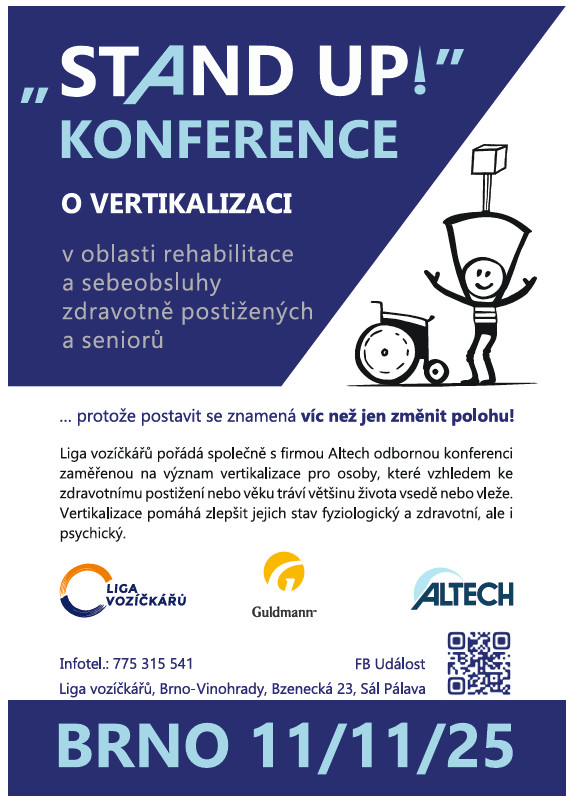 „STAND UP!"
KONFERENCE

O VERTIKALIZACI

v oblasti rehabilitace a sebeobsluhy zdravotně postižených a seniorů

... protože postavit se znamená víc než jen změnit polohu!

Liga vozíčkářů pořádá společně s firmou Altech odbornou konferenci zaměřenou na význam vertikalizace pro osoby, které vzhledem ke zdravotnímu postižení nebo věku tráví většinu života vsedě nebo vleže. Vertikalizace pomáhá zlepšit jejich stav fyziologický a zdravotní, ale i psychický.

LIGA VOZÍČKÁŘŮ

Guldmann

ALTECH

Infotel.: 775 315 541

FB Událost

Liga vozíčkářů, Brno-Vinohrady, Bzenecká 23, Sál Pálava

BRNO 11/11/25